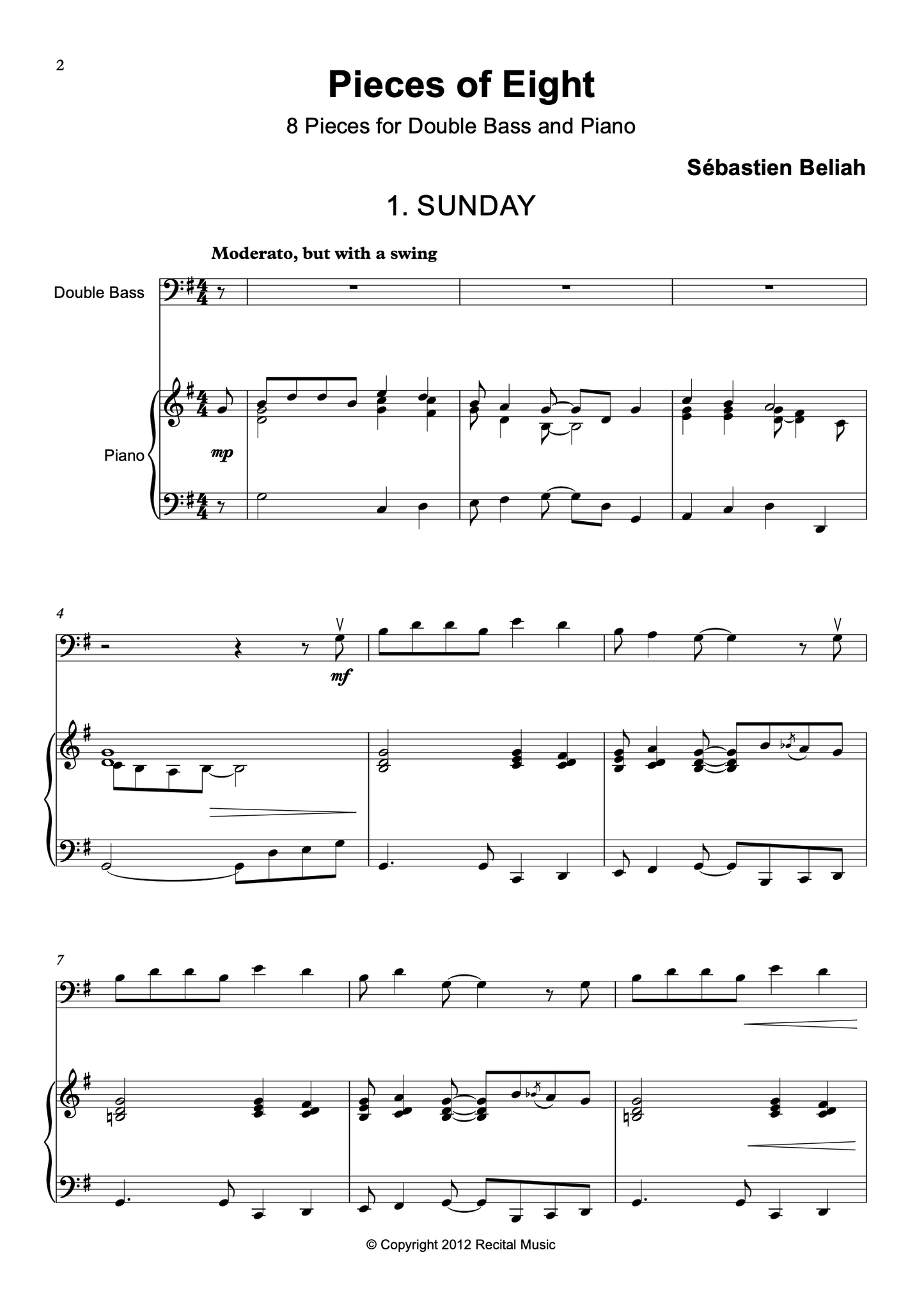 2

Pieces of Eight

8 Pieces for Double Bass and Piano

Sébastien Beliah

1. SUNDAY

Moderato, but with a swing

Double Bass

Piano

mp

4

mf

7

© Copyright 2012 Recital Music